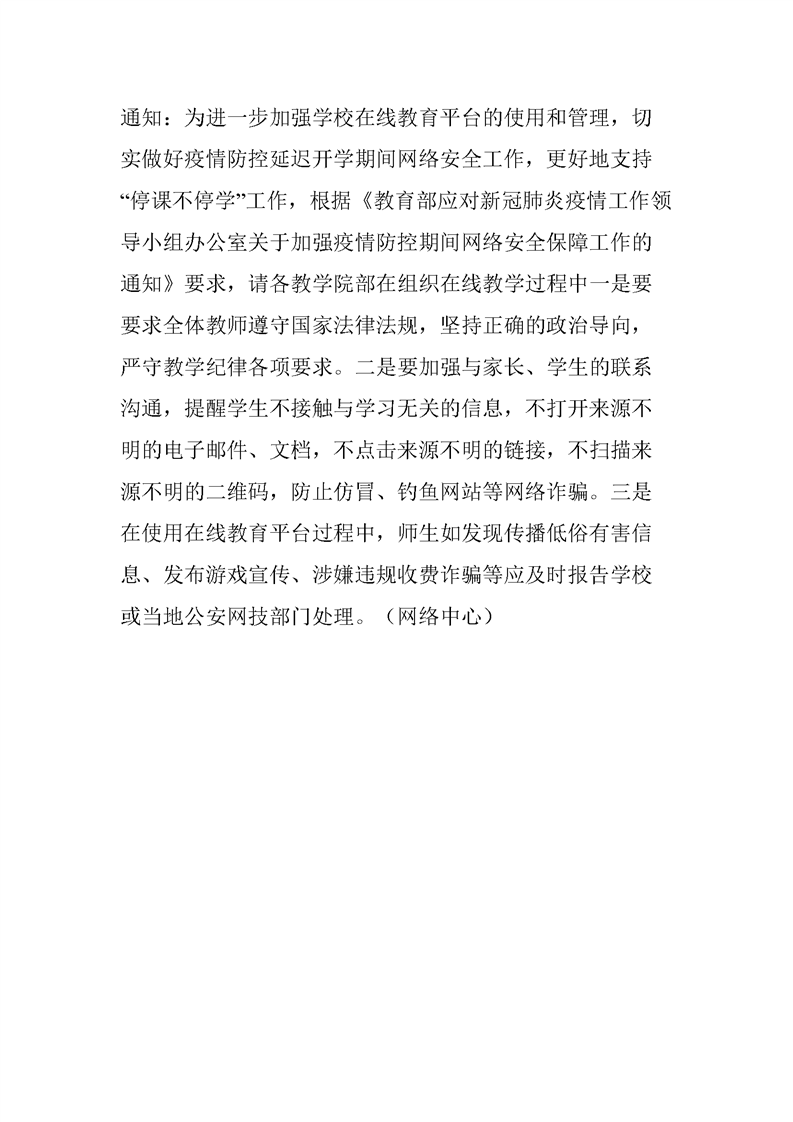 通知：为进一步加强学校在线教育平台的使用和管理，切实做好疫情防控延迟开学期间网络安全工作，更好地支持“停课不停学”工作，根据《教育部应对新冠肺炎疫情工作领导小组办公室关于加强疫情防控期间网络安全保障工作的通知》要求，请各教学院部在组织在线教学过程中一是要要求全体教师遵守国家法律法规，坚持正确的政治导向，严守教学纪律各项要求。二是要加强与家长、学生的联系沟通，提醒学生不接触与学习无关的信息，不打开来源不明的电子邮件、文档，不点击来源不明的链接，不扫描来源不明的二维码，防止仿冒、钓鱼网站等网络诈骗。三是在使用在线教育平台过程中，师生如发现传播低俗有害信息、发布游戏宣传、涉嫌违规收费诈骗等应及时报告学校或当地公安网技部门处理。（网络中心）